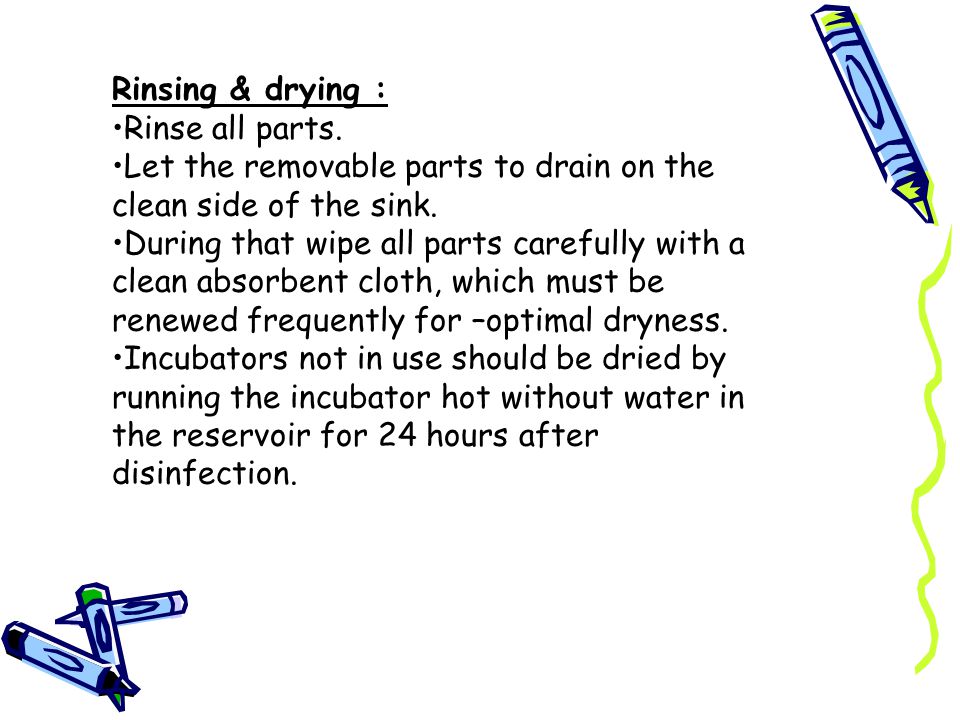 Rinsing & drying :
•Rinse all parts.
•Let the removable parts to drain on the clean side of the sink.
•During that wipe all parts carefully with a clean absorbent cloth, which must be renewed frequently for –optimal dryness.
•Incubators not in use should be dried by running the incubator hot without water in the reservoir for 24 hours after disinfection.